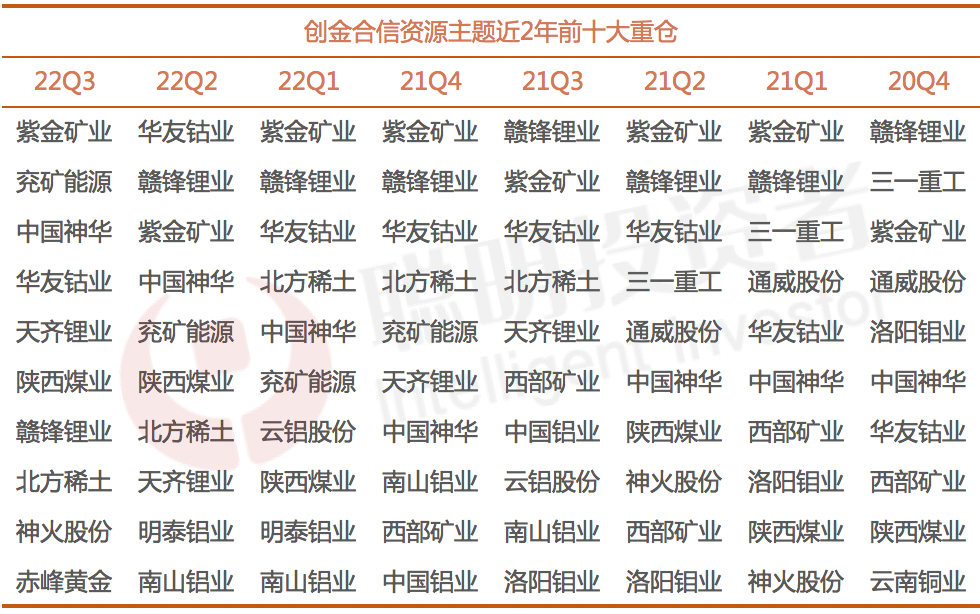 创金合信资源主题近2年前十大重仓

| 22Q3 | 22Q2 | 22Q1 | 21Q4 | 21Q3 | 21Q2 | 21Q1 | 20Q4 |
|---|---|---|---|---|---|---|---|
| 紫金矿业 | 华友钴业 | 紫金矿业 | 紫金矿业 | 赣锋锂业 | 紫金矿业 | 紫金矿业 | 赣锋锂业 |
| 兖矿能源 | 赣锋锂业 | 赣锋锂业 | 赣锋锂业 | 紫金矿业 | 赣锋锂业 | 赣锋锂业 | 三一重工 |
| 中国神华 | 紫金矿业 | 华友钴业 | 华友钴业 | 华友钴业 | 华友钴业 | 三一重工 | 紫金矿业 |
| 华友钴业 | 中国神华 | 北方稀土 | 北方稀土 | 北方稀土 | 三一重工 | 通威股份 | 通威股份 |
| 天齐锂业 | 兖矿能源 | 中国神华 | 兖矿能源 | 天齐锂业 | 通威股份 | 华友钴业 | 洛阳钼业 |
| 陕西煤业 | 陕西煤业 | 兖矿能源 | 天齐锂业 | 西部矿业 | 中国神华 | 中国神华 | 中国神华 |
| 赣锋锂业 | 北方稀土 | 云铝股份 | 中国神华 | 中国铝业 | 陕西煤业 | 西部矿业 | 华友钴业 |
| 北方稀土 | 天齐锂业 | 陕西煤业 | 南山铝业 | 云铝股份 | 神火股份 | 洛阳钼业 | 西部矿业 |
| 神火股份 | 明泰铝业 | 明泰铝业 | 西部矿业 | 南山铝业 | 西部矿业 | 陕西煤业 | 陕西煤业 |
| 赤峰黄金 | 南山铝业 | 南山铝业 | 中国铝业 | 洛阳钼业 | 洛阳钼业 | 神火股份 | 云南铜业 |

聪明投资者 Intelligent Investor